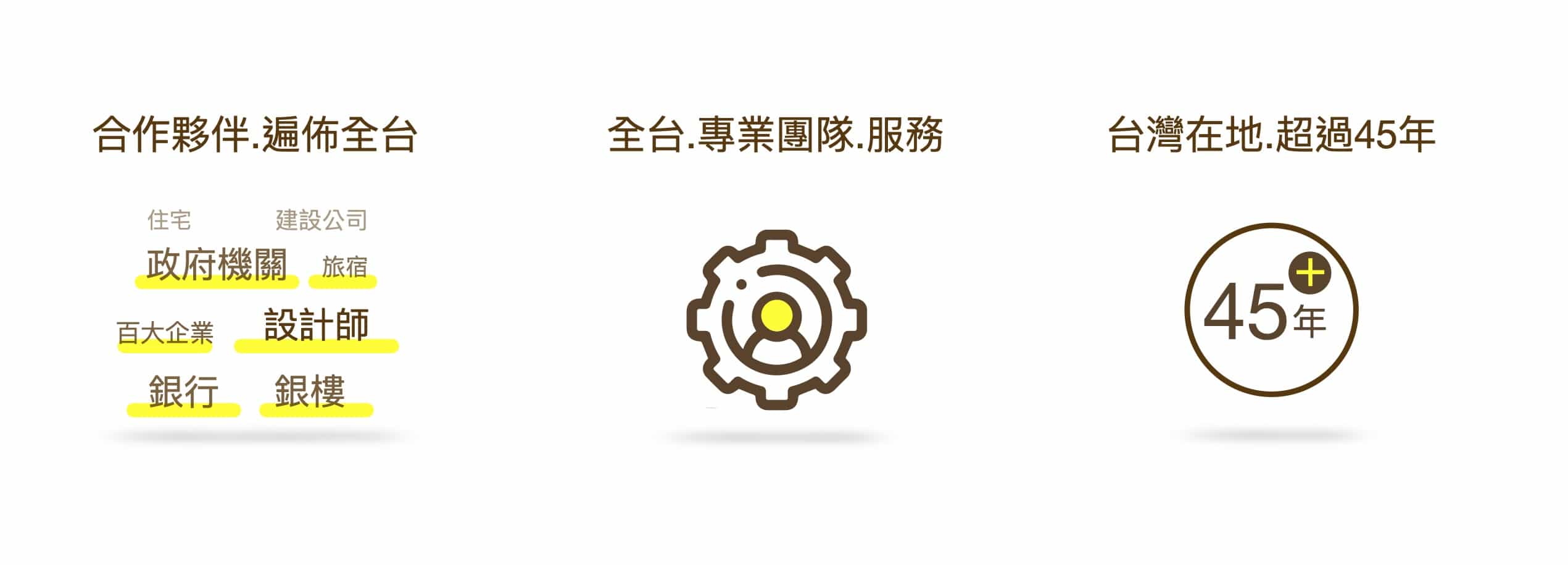 合作夥伴.遍佈全台

住宅 建設公司
政府機關 旅宿
百大企業 設計師
銀行 銀樓

全台.專業團隊.服務

台灣在地.超過45年

45年 +